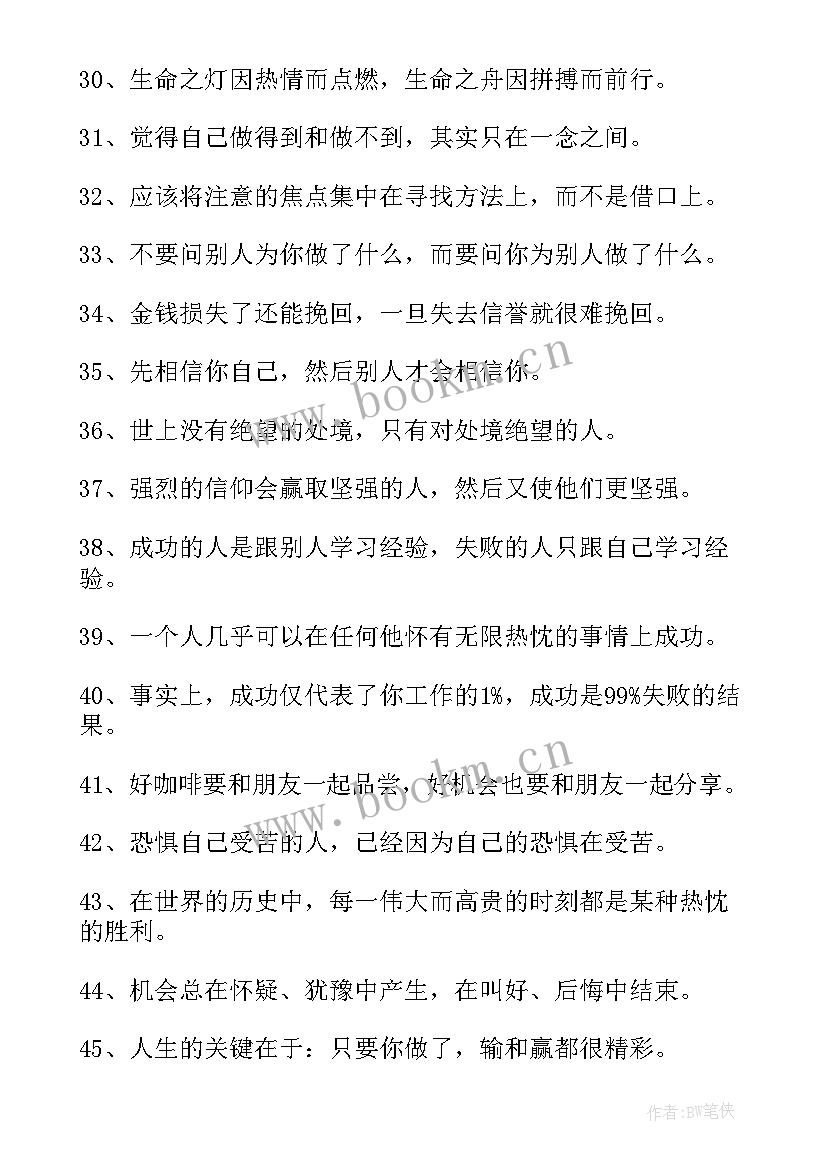 30、生命之灯因热情而点燃，生命之舟因拼搏而前行。

31、觉得自己做得到和做不到，其实只在一念之间。

32、应该将注意的焦点集中在寻找方法上，而不是借口上。

33、不要问别人为你做了什么，而要问你为别人做了什么。

34、金钱损失了还能挽回，一旦失去信誉就很难挽回。

35、先相信你自己，然后别人才会相信你。

36、世上没有绝望的处境，只有对处境绝望的人。

37、强烈的信仰会赢取坚强的人，然后又使他们更坚强。

38、成功的人是跟别人学习经验，失败的人只跟自己学习经验。

39、一个人几乎可以在任何他怀有无限热忱的事情上成功。

40、事实上，成功仅代表了你工作的1%，成功是99%失败的结果。

41、好咖啡要和朋友一起品尝，好机会也要和朋友一起分享。

42、恐惧自己受苦的人，已经因为自己的恐惧在受苦。

43、在世界的历史中，每一伟大而高贵的时刻都是某种热忱的胜利。

44、机会总在怀疑、犹豫中产生，在叫好、后悔中结束。

45、人生的关键在于：只要你做了，输和赢都很精彩。

www.bookm.cn
www.bookm.cn
作者:BW笔侠